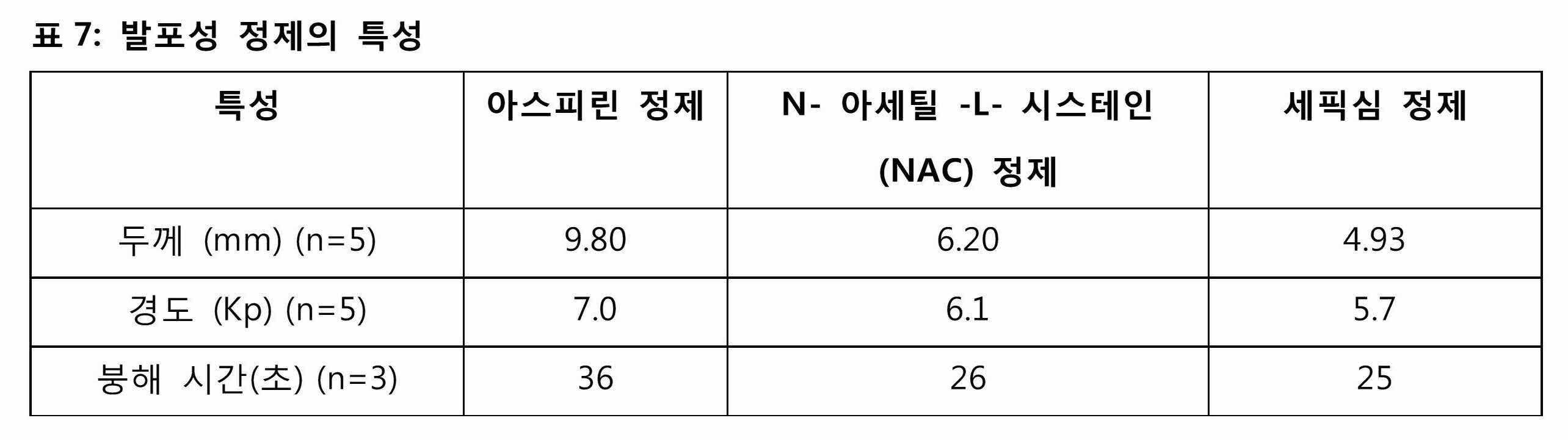 표 7: 발포성 정제의 특성

| 특성 | 아스피린 정제 | N- 아세틸 -L- 시스테인 (NAC) 정제 | 세픽심 정제 |
|---|---|---|---|
| 두께 (mm) (n=5) | 9.80 | 6.20 | 4.93 |
| 경도 (Kp) (n=5) | 7.0 | 6.1 | 5.7 |
| 붕해 시간(초) (n=3) | 36 | 26 | 25 |